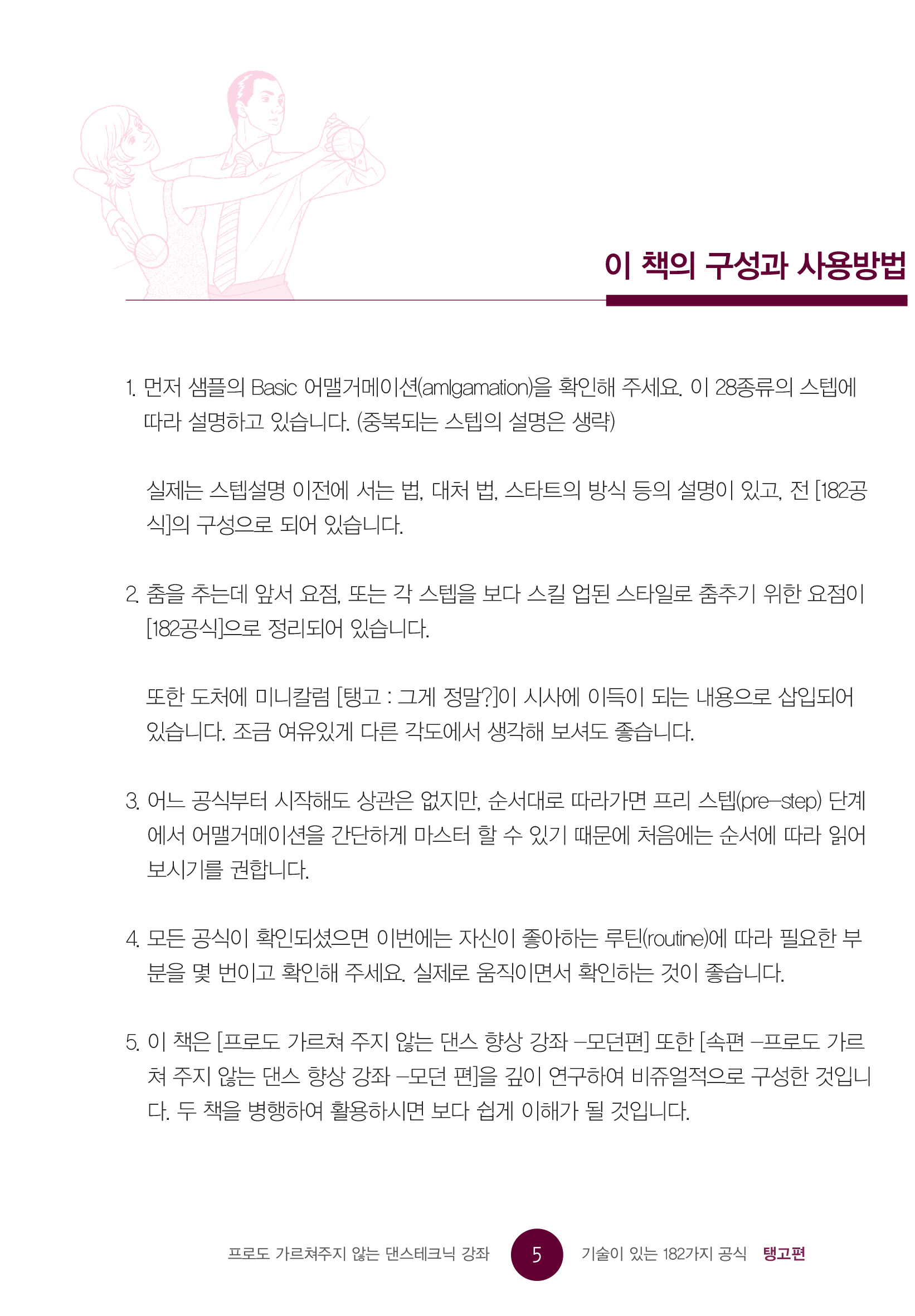 이 책의 구성과 사용방법

1. 먼저 샘플의 Basic 어맬거메이션(amlgamation)을 확인해 주세요. 이 28종류의 스텝에 따라 설명하고 있습니다. (중복되는 스텝의 설명은 생략)

실제는 스텝설명 이전에 서는 법, 대처 법, 스타트의 방식 등의 설명이 있고, 전 [182공식]의 구성으로 되어 있습니다.

2. 춤을 추는데 앞서 요점, 또는 각 스텝을 보다 스킬 업된 스타일로 춤추기 위한 요점이 [182공식]으로 정리되어 있습니다.

또한 도처에 미니칼럼 [탱고 : 그게 정말?]이 시사에 이득이 되는 내용으로 삽입되어 있습니다. 조금 여유있게 다른 각도에서 생각해 보셔도 좋습니다.

3. 어느 공식부터 시작해도 상관은 없지만, 순서대로 따라가면 프리 스텝(pre-step) 단계에서 어맬거메이션을 간단하게 마스터 할 수 있기 때문에 처음에는 순서에 따라 읽어 보시기를 권합니다.

4. 모든 공식이 확인되셨으면 이번에는 자신이 좋아하는 루틴(routine)에 따라 필요한 부분을 몇 번이고 확인해 주세요. 실제로 움직이면서 확인하는 것이 좋습니다.

5. 이 책은 [프로도 가르쳐 주지 않는 댄스 향상 강좌 -모던편] 또한 [속편 -프로도 가르쳐 주지 않는 댄스 향상 강좌 -모던 편]을 깊이 연구하여 비쥬얼적으로 구성한 것입니다. 두 책을 병행하여 활용하시면 보다 쉽게 이해가 될 것입니다.

프로도 가르쳐주지 않는 댄스테크닉 강좌 5 기술이 있는 182가지 공식 탱고편